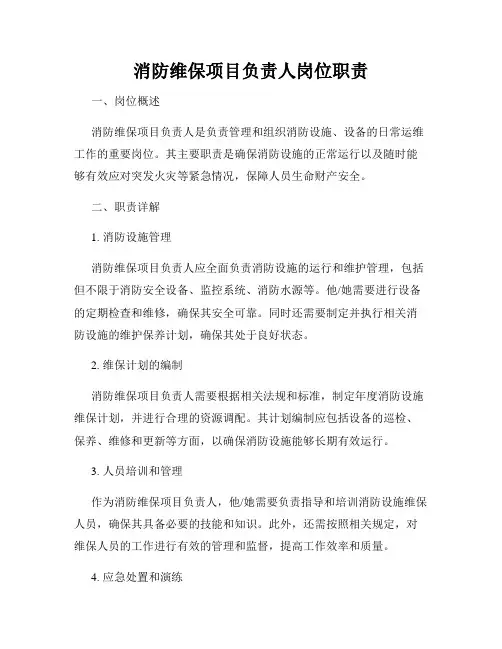 消防维保项目负责人岗位职责

一、岗位概述

消防维保项目负责人是负责管理和组织消防设施、设备的日常运维工作的重要岗位。其主要职责是确保消防设施的正常运行以及随时能够有效应对突发火灾等紧急情况，保障人员生命财产安全。

二、职责详解

1. 消防设施管理

消防维保项目负责人应全面负责消防设施的运行和维护管理，包括但不限于消防安全设备、监控系统、消防水源等。他/她需要进行设备的定期检查和维修，确保其安全可靠。同时还需要制定并执行相关消防设施的维护保养计划，确保其处于良好状态。

2. 维保计划的编制

消防维保项目负责人需要根据相关法规和标准，制定年度消防设施维保计划，并进行合理的资源调配。其计划编制应包括设备的巡检、保养、维修和更新等方面，以确保消防设施能够长期有效运行。

3. 人员培训和管理

作为消防维保项目负责人，他/她需要负责指导和培训消防设施维保人员，确保其具备必要的技能和知识。此外，还需按照相关规定，对维保人员的工作进行有效的管理和监督，提高工作效率和质量。

4. 应急处置和演练